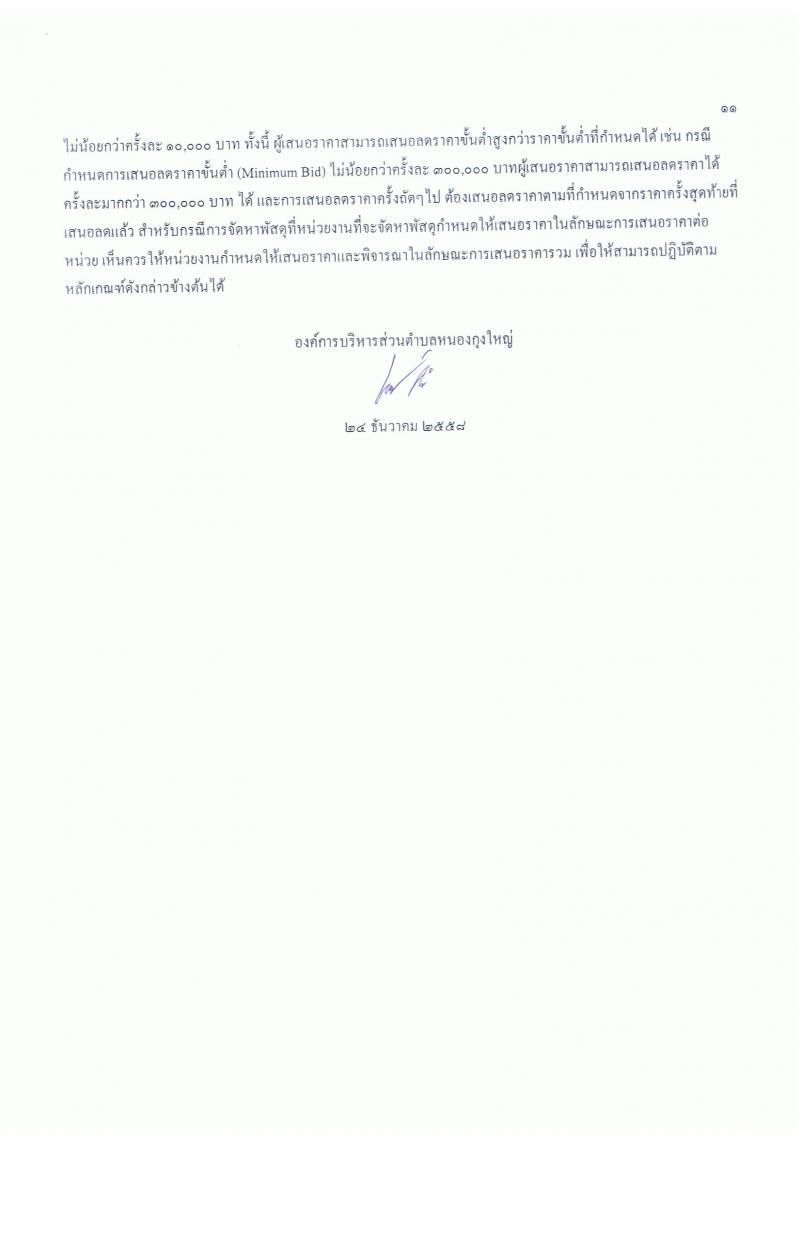 ๑๑

ไม่น้อยกว่าครั้งละ ๑๐,๐๐๐ บาท ทั้งนี้ ผู้เสนอราคาสามารถเสนอลดราคาขั้นต่ำสูงกว่าราคาขั้นต่ำที่กำหนดได้ เช่น กรณีกำหนดการเสนอลดราคาขั้นต่ำ (Minimum Bid) ไม่น้อยกว่าครั้งละ ๓๐๐,๐๐๐ บาทผู้เสนอราคาสามารถเสนอลดราคาได้ครั้งละมากกว่า ๓๐๐,๐๐๐ บาท ได้ และการเสนอลดราคาครั้งถัดๆไป ต้องเสนอลดราคาตามที่กำหนดจากราคาครั้งสุดท้ายที่เสนอลดแล้ว สำหรับกรณีการจัดหาพัสดุที่หน่วยงานที่จะจัดหาพัสดุกำหนดให้เสนอราคาในลักษณะการเสนอราคาต่อหน่วย เห็นควรให้หน่วยงานกำหนดให้เสนอราคาและพิจารณาในลักษณะการเสนอราคารวม เพื่อให้สามารถปฏิบัติตามหลักเกณฑ์ดังกล่าวข้างต้นได้

องค์การบริหารส่วนตำบลหนองกุงใหญ่

๒๔ ธันวาคม ๒๕๕๘